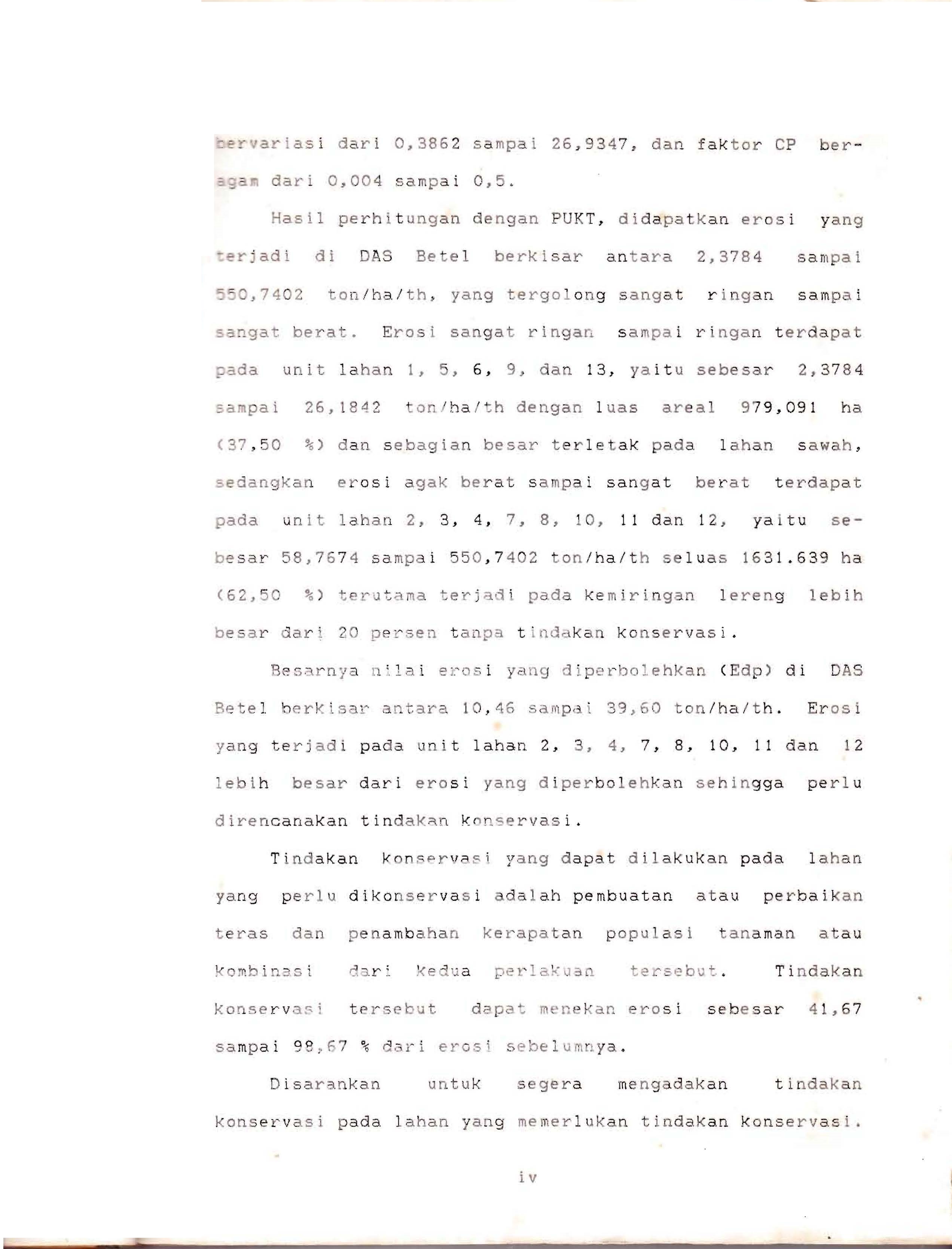 bervariasi dari 0,3862 sampai 26,9347, dan faktor CP beragam dari 0,004 sampai 0,5.

Hasil perhitungan dengan PUKT, didapatkan erosi yang terjadi di DAS Betel berkisar antara 2,3784 sampai 550,7402 ton/ha/th, yang tergolong sangat ringan sampai sangat berat. Erosi sangat ringan sampai ringan terdapat pada unit lahan 1, 5, 6, 9, dan 13, yaitu sebesar 2,3784 sampai 26,1842 ton/ha/th dengan luas areal 979,091 ha (37,50 %) dan sebagian besar terletak pada lahan sawah, sedangkan erosi agak berat sampai sangat berat terdapat pada unit lahan 2, 3, 4, 7, 8, 10, 11 dan 12, yaitu sebesar 58,7674 sampai 550,7402 ton/ha/th seluas 1631.639 ha (62,50 %) terutama terjadi pada kemiringan lereng lebih besar dari 20 persen tanpa tindakan konservasi.

Besarnya nilai erosi yang diperbolehkan (Edp) di DAS Betel berkisar antara 10,46 sampai 39,60 ton/ha/th. Erosi yang terjadi pada unit lahan 2, 3, 4, 7, 8, 10, 11 dan 12 lebih besar dari erosi yang diperbolehkan sehingga perlu direncanakan tindakan konservasi.

Tindakan konservasi yang dapat dilakukan pada lahan yang perlu dikonservasi adalah pembuatan atau perbaikan teras dan penambahan kerapatan populasi tanaman atau kombinasi dari kedua perlakuan tersebut. Tindakan konservasi tersebut dapat menekan erosi sebesar 41,67 sampai 98,67 % dari erosi sebelumnya.

Disarankan untuk segera mengadakan tindakan konservasi pada lahan yang memerlukan tindakan konservasi.

iv